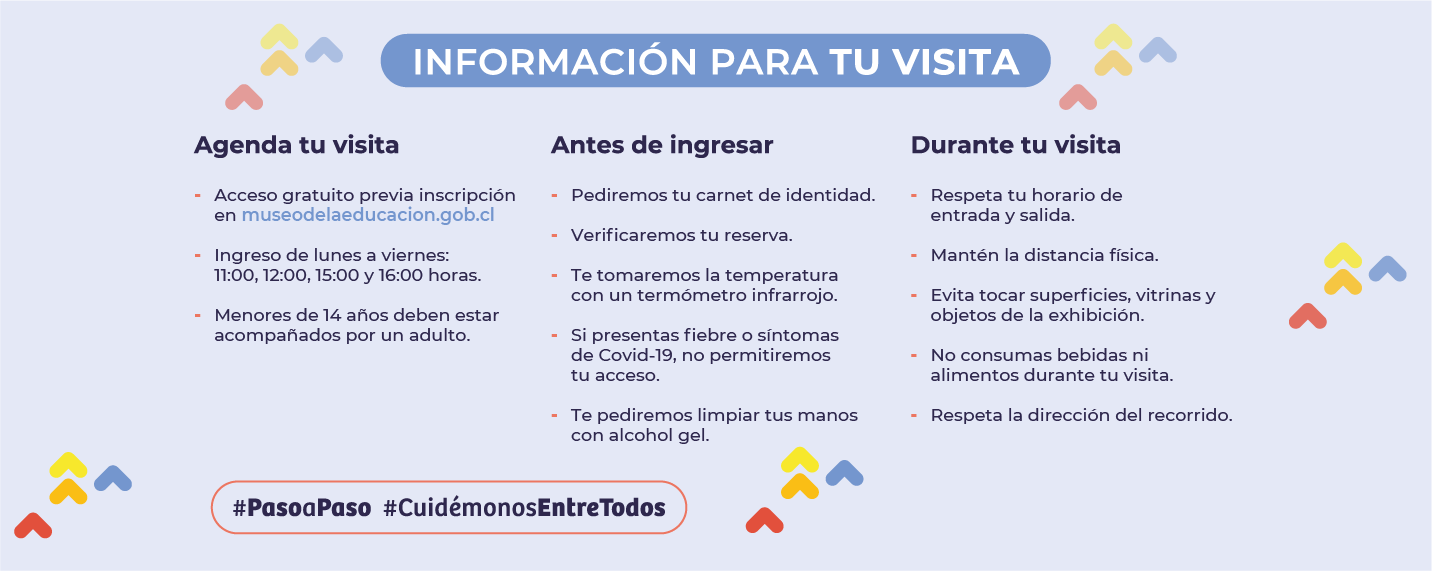 INFORMACIÓN PARA TU VISITA

Agenda tu visita

- Acceso gratuito previa inscripción en museodelaeducacion.gob.cl

- Ingreso de lunes a viernes: 11:00, 12:00, 15:00 y 16:00 horas.

- Menores de 14 años deben estar acompañados por un adulto.

Antes de ingresar

- Pediremos tu carnet de identidad.

- Verificaremos tu reserva.

- Te tomaremos la temperatura con un termómetro infrarrojo.

- Si presentas fiebre o síntomas de Covid-19, no permitiremos tu acceso.

- Te pediremos limpiar tus manos con alcohol gel.

Durante tu visita

- Respeta tu horario de entrada y salida.

- Mantén la distancia física.

- Evita tocar superficies, vitrinas y objetos de la exhibición.

- No consumas bebidas ni alimentos durante tu visita.

- Respeta la dirección del recorrido.

#PasoaPaso #CuidémonosEntreTodos